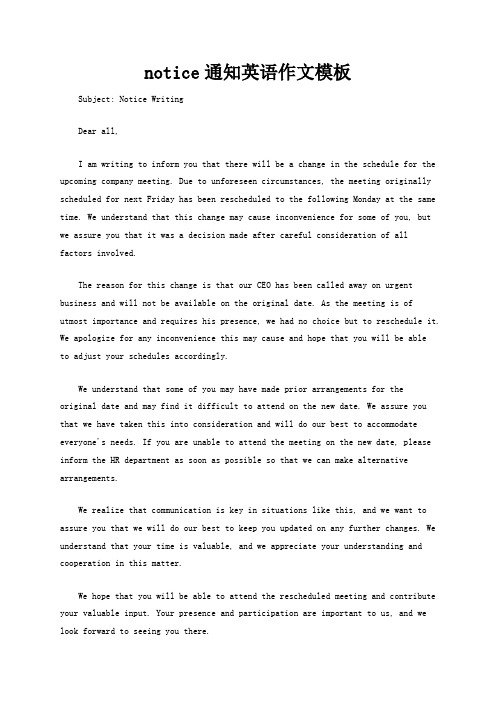 notice通知英语作文模板

Subject: Notice Writing

Dear all,

I am writing to inform you that there will be a change in the schedule for the upcoming company meeting. Due to unforeseen circumstances, the meeting originally scheduled for next Friday has been rescheduled to the following Monday at the same time. We understand that this change may cause inconvenience for some of you, but we assure you that it was a decision made after careful consideration of all factors involved.

The reason for this change is that our CEO has been called away on urgent business and will not be available on the original date. As the meeting is of utmost importance and requires his presence, we had no choice but to reschedule it. We apologize for any inconvenience this may cause and hope that you will be able to adjust your schedules accordingly.

We understand that some of you may have made prior arrangements for the original date and may find it difficult to attend on the new date. We assure you that we have taken this into consideration and will do our best to accommodate everyone's needs. If you are unable to attend the meeting on the new date, please inform the HR department as soon as possible so that we can make alternative arrangements.

We realize that communication is key in situations like this, and we want to assure you that we will do our best to keep you updated on any further changes. We understand that your time is valuable, and we appreciate your understanding and cooperation in this matter.

We hope that you will be able to attend the rescheduled meeting and contribute your valuable input. Your presence and participation are important to us, and we look forward to seeing you there.